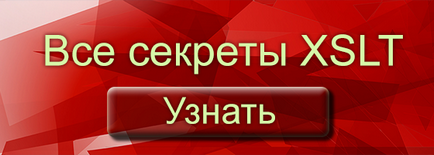 Все секреты XSLT

Узнать